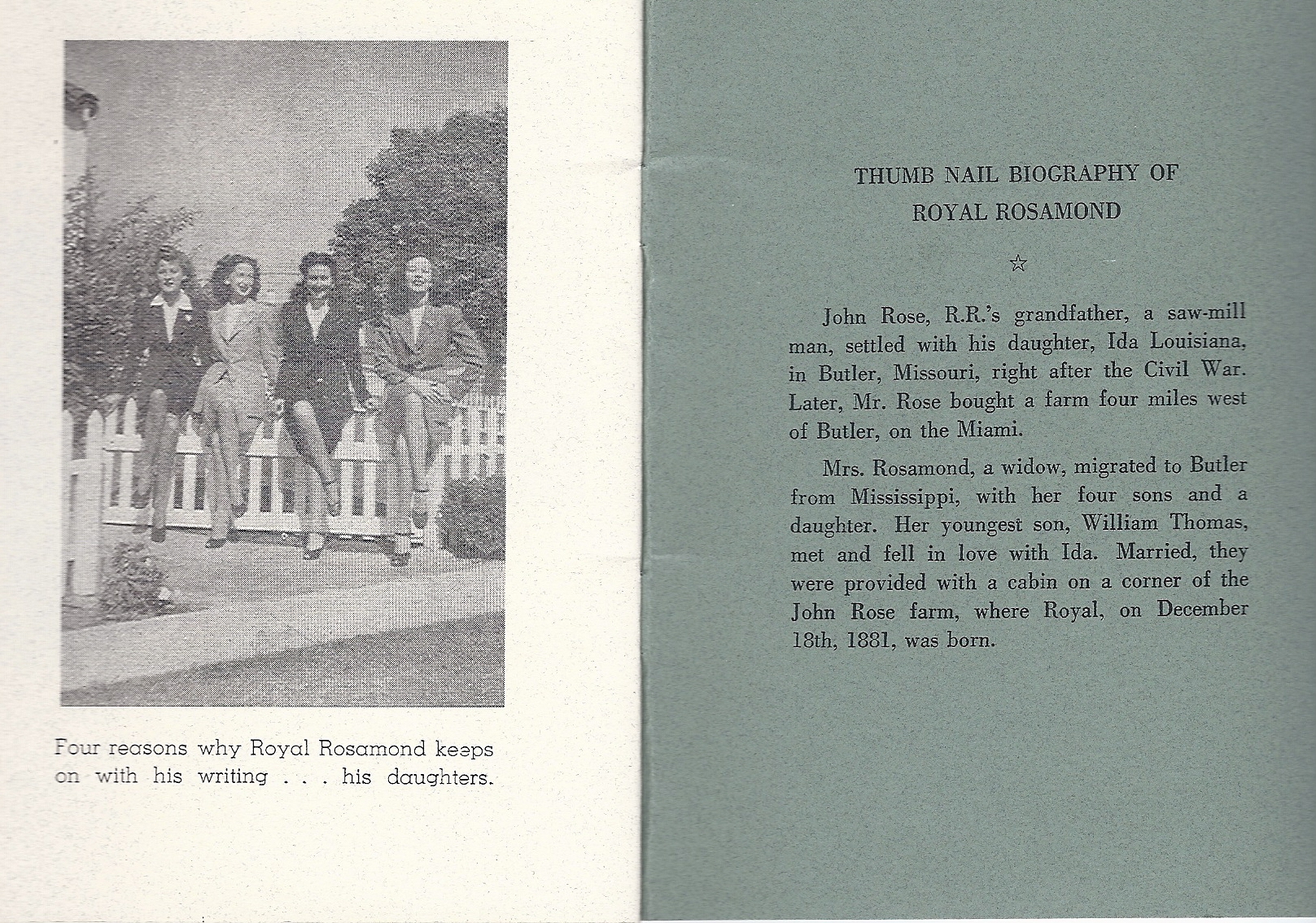 Four reasons why Royal Rosamond keeps on with his writing . . . his daughters.

THUMB NAIL BIOGRAPHY OF
ROYAL ROSAMOND

☆

John Rose, R.R.'s grandfather, a saw-mill man, settled with his daughter, Ida Louisiana, in Butler, Missouri, right after the Civil War. Later, Mr. Rose bought a farm four miles west of Butler, on the Miami.

Mrs. Rosamond, a widow, migrated to Butler from Mississippi, with her four sons and a daughter. Her youngest son, William Thomas, met and fell in love with Ida. Married, they were provided with a cabin on a corner of the John Rose farm, where Royal, on December 18th, 1881, was born.